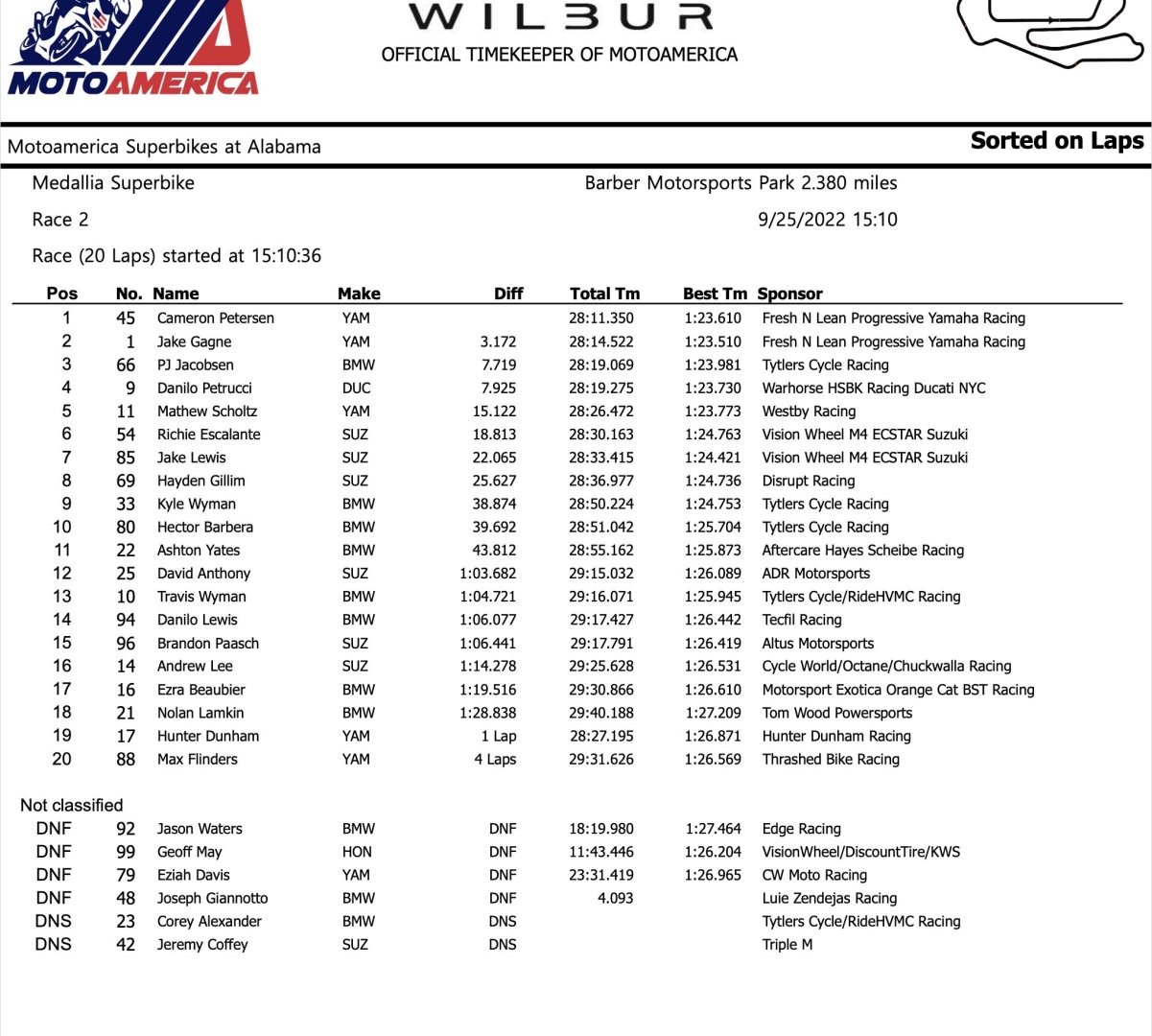 MOTOAMERICA

WILBUR
OFFICIAL TIMEKEEPER OF MOTOAMERICA

Motoamerica Superbikes at Alabama

Sorted on Laps

Medallia Superbike

Barber Motorsports Park 2.380 miles

Race 2

9/25/2022 15:10

Race (20 Laps) started at 15:10:36

| Pos | No. | Name | Make | Diff | Total Tm | Best Tm | Sponsor |
|---|---|---|---|---|---|---|---|
| 1 | 45 | Cameron Petersen | YAM | | 28:11.350 | 1:23.610 | Fresh N Lean Progressive Yamaha Racing |
| 2 | 1 | Jake Gagne | YAM | 3.172 | 28:14.522 | 1:23.510 | Fresh N Lean Progressive Yamaha Racing |
| 3 | 66 | PJ Jacobsen | BMW | 7.719 | 28:19.069 | 1:23.981 | Tytlers Cycle Racing |
| 4 | 9 | Danilo Petrucci | DUC | 7.925 | 28:19.275 | 1:23.730 | Warhorse HSBK Racing Ducati NYC |
| 5 | 11 | Mathew Scholtz | YAM | 15.122 | 28:26.472 | 1:23.773 | Westby Racing |
| 6 | 54 | Richie Escalante | SUZ | 18.813 | 28:30.163 | 1:24.763 | Vision Wheel M4 ECSTAR Suzuki |
| 7 | 85 | Jake Lewis | SUZ | 22.065 | 28:33.415 | 1:24.421 | Vision Wheel M4 ECSTAR Suzuki |
| 8 | 69 | Hayden Gillim | SUZ | 25.627 | 28:36.977 | 1:24.736 | Disrupt Racing |
| 9 | 33 | Kyle Wyman | BMW | 38.874 | 28:50.224 | 1:24.753 | Tytlers Cycle Racing |
| 10 | 80 | Hector Barbera | BMW | 39.692 | 28:51.042 | 1:25.704 | Tytlers Cycle Racing |
| 11 | 22 | Ashton Yates | BMW | 43.812 | 28:55.162 | 1:25.873 | Aftercare Hayes Scheibe Racing |
| 12 | 25 | David Anthony | SUZ | 1:03.682 | 29:15.032 | 1:26.089 | ADR Motorsports |
| 13 | 10 | Travis Wyman | BMW | 1:04.721 | 29:16.071 | 1:25.945 | Tytlers Cycle/RideHVMC Racing |
| 14 | 94 | Danilo Lewis | BMW | 1:06.077 | 29:17.427 | 1:26.442 | Tecfil Racing |
| 15 | 96 | Brandon Paasch | SUZ | 1:06.441 | 29:17.791 | 1:26.419 | Altus Motorsports |
| 16 | 14 | Andrew Lee | SUZ | 1:14.278 | 29:25.628 | 1:26.531 | Cycle World/Octane/Chuckwalla Racing |
| 17 | 16 | Ezra Beaubier | BMW | 1:19.516 | 29:30.866 | 1:26.610 | Motorsport Exotica Orange Cat BST Racing |
| 18 | 21 | Nolan Lamkin | BMW | 1:28.838 | 29:40.188 | 1:27.209 | Tom Wood Powersports |
| 19 | 17 | Hunter Dunham | YAM | 1 Lap | 28:27.195 | 1:26.871 | Hunter Dunham Racing |
| 20 | 88 | Max Flinders | YAM | 4 Laps | 29:31.626 | 1:26.569 | Thrashed Bike Racing |

Not classified

| | | | | | | | |
|---|---|---|---|---|---|---|---|
| DNF | 92 | Jason Waters | BMW | DNF | 18:19.980 | 1:27.464 | Edge Racing |
| DNF | 99 | Geoff May | HON | DNF | 11:43.446 | 1:26.204 | VisionWheel/DiscountTire/KWS |
| DNF | 79 | Eziah Davis | YAM | DNF | 23:31.419 | 1:26.965 | CW Moto Racing |
| DNF | 48 | Joseph Giannotto | BMW | DNF | 4.093 | | Luie Zendejas Racing |
| DNS | 23 | Corey Alexander | BMW | DNS | | | Tytlers Cycle/RideHVMC Racing |
| DNS | 42 | Jeremy Coffey | SUZ | DNS | | | Triple M |